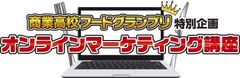 商業高校フードグランプリ 特別企画
オンラインマーケティング講座